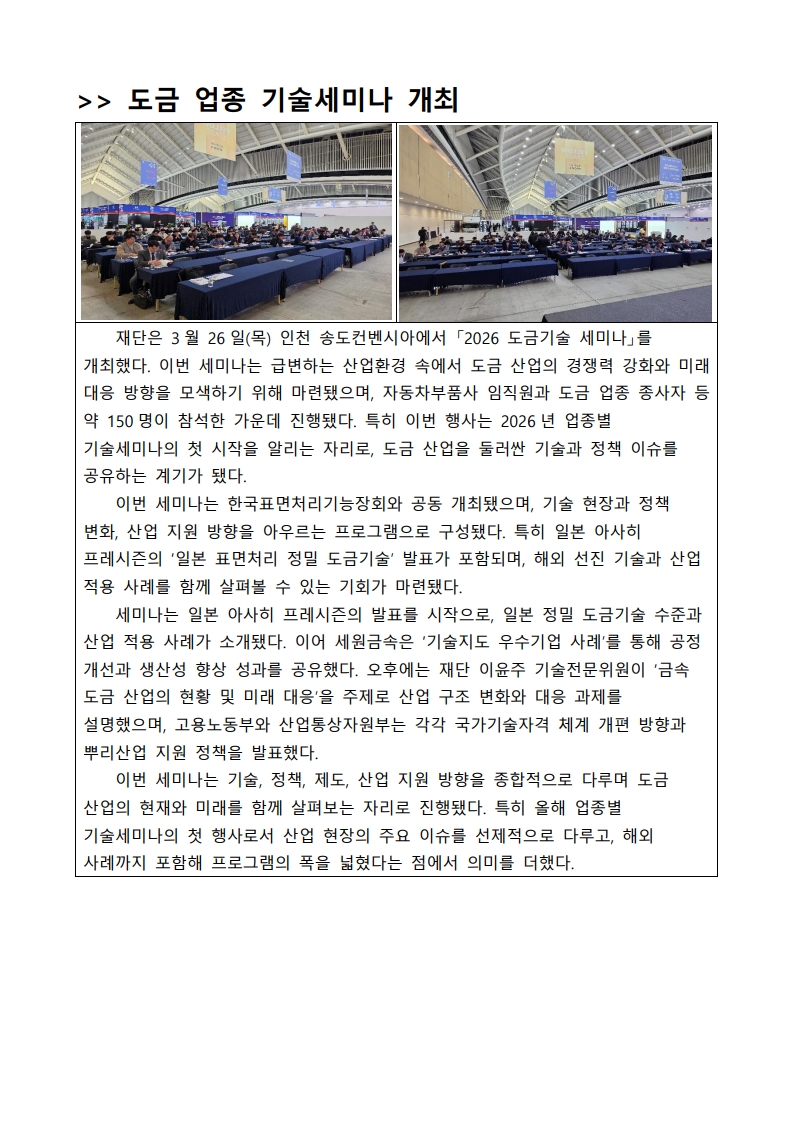 >> 도금 업종 기술세미나 개최

재단은 3 월 26 일(목) 인천 송도컨벤시아에서 「2026 도금기술 세미나」를 개최했다. 이번 세미나는 급변하는 산업환경 속에서 도금 산업의 경쟁력 강화와 미래 대응 방향을 모색하기 위해 마련됐으며, 자동차부품사 임직원과 도금 업종 종사자 등 약 150 명이 참석한 가운데 진행됐다. 특히 이번 행사는 2026 년 업종별 기술세미나의 첫 시작을 알리는 자리로, 도금 산업을 둘러싼 기술과 정책 이슈를 공유하는 계기가 됐다.

이번 세미나는 한국표면처리기능장회와 공동 개최됐으며, 기술 현장과 정책 변화, 산업 지원 방향을 아우르는 프로그램으로 구성됐다. 특히 일본 아사히 프레시즌의 '일본 표면처리 정밀 도금기술' 발표가 포함되며, 해외 선진 기술과 산업 적용 사례를 함께 살펴볼 수 있는 기회가 마련됐다.

세미나는 일본 아사히 프레시즌의 발표를 시작으로, 일본 정밀 도금기술 수준과 산업 적용 사례가 소개됐다. 이어 세원금속은 '기술지도 우수기업 사례'를 통해 공정 개선과 생산성 향상 성과를 공유했다. 오후에는 재단 이윤주 기술전문위원이 '금속 도금 산업의 현황 및 미래 대응'을 주제로 산업 구조 변화와 대응 과제를 설명했으며, 고용노동부와 산업통상자원부는 각각 국가기술자격 체계 개편 방향과 뿌리산업 지원 정책을 발표했다.

이번 세미나는 기술, 정책, 제도, 산업 지원 방향을 종합적으로 다루며 도금 산업의 현재와 미래를 함께 살펴보는 자리로 진행됐다. 특히 올해 업종별 기술세미나의 첫 행사로서 산업 현장의 주요 이슈를 선제적으로 다루고, 해외 사례까지 포함해 프로그램의 폭을 넓혔다는 점에서 의미를 더했다.